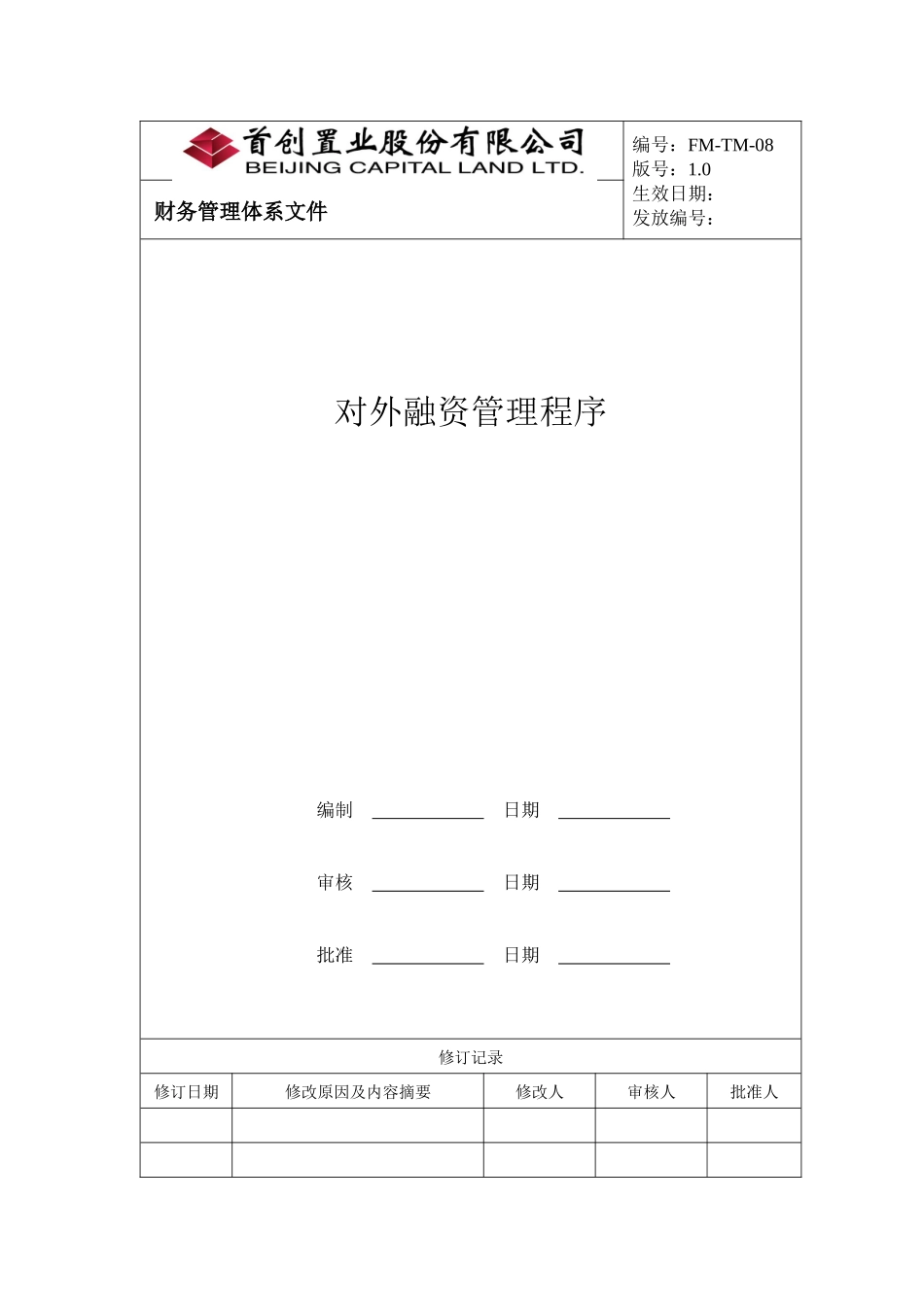 首创置业股份有限公司
BEIJING CAPITAL LAND LTD.

财务管理体系文件

编号：FM-TM-08
版号：1.0
生效日期：
发放编号：

对外融资管理程序

编制 ____________ 日期 ____________

审核 ____________ 日期 ____________

批准 ____________ 日期 ____________

修订记录

| 修订日期 | 修改原因及内容摘要 | 修改人 | 审核人 | 批准人 |
|---|---|---|---|---|
| | | | | |
| | | | | |